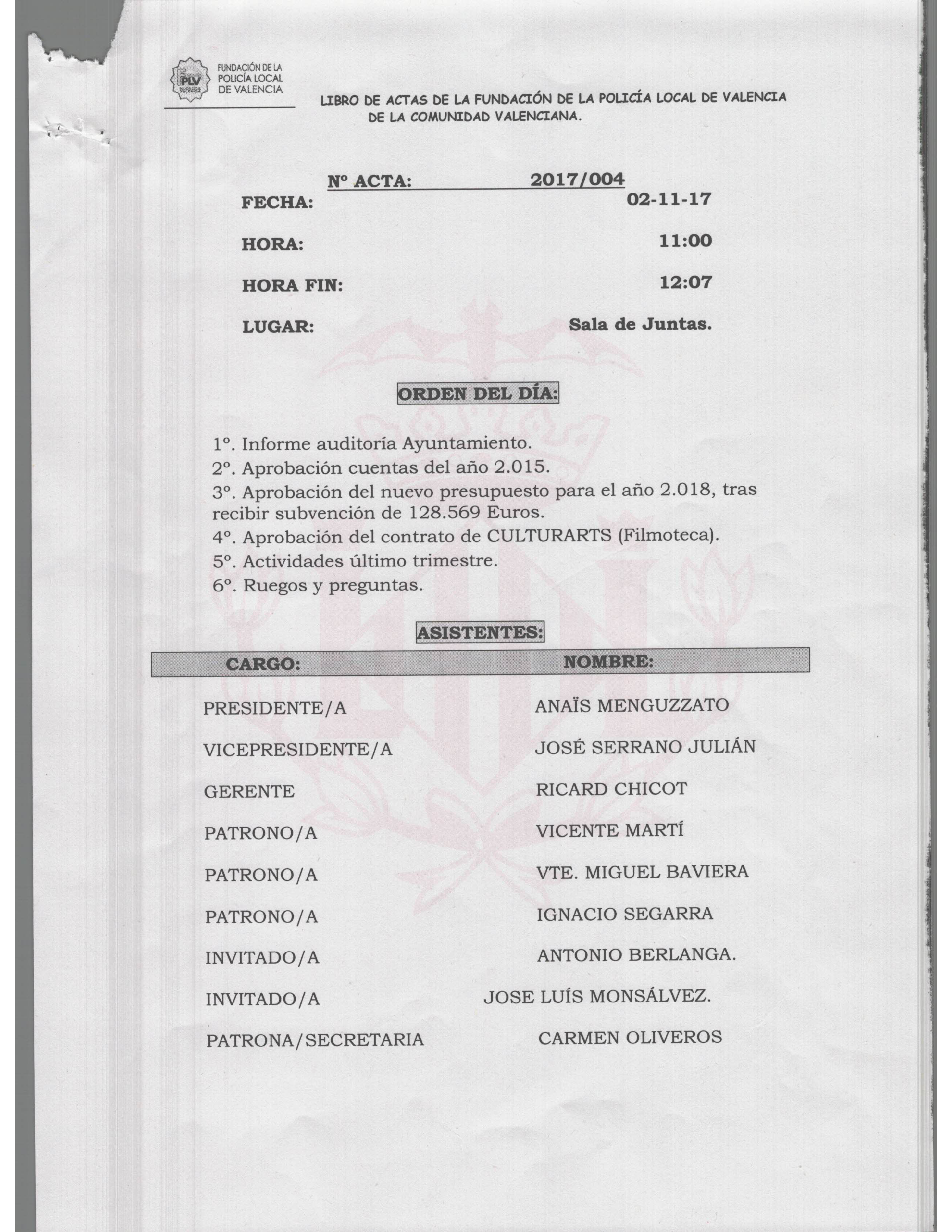 FPLV FUNDACIÓN DE LA POLICÍA LOCAL DE VALENCIA

LIBRO DE ACTAS DE LA FUNDACIÓN DE LA POLICÍA LOCAL DE VALENCIA DE LA COMUNIDAD VALENCIANA.

Nº ACTA: 2017/004

FECHA: 02-11-17

HORA: 11:00

HORA FIN: 12:07

LUGAR: Sala de Juntas.

ORDEN DEL DÍA:

1º. Informe auditoría Ayuntamiento.
2º. Aprobación cuentas del año 2.015.
3º. Aprobación del nuevo presupuesto para el año 2.018, tras recibir subvención de 128.569 Euros.
4º. Aprobación del contrato de CULTURARTS (Filmoteca).
5º. Actividades último trimestre.
6º. Ruegos y preguntas.

ASISTENTES:

| CARGO: | NOMBRE: |
|---|---|
| PRESIDENTE/A | ANAÏS MENGUZZATO |
| VICEPRESIDENTE/A | JOSÉ SERRANO JULIÁN |
| GERENTE | RICARD CHICOT |
| PATRONO/A | VICENTE MARTÍ |
| PATRONO/A | VTE. MIGUEL BAVIERA |
| PATRONO/A | IGNACIO SEGARRA |
| INVITADO/A | ANTONIO BERLANGA. |
| INVITADO/A | JOSE LUÍS MONSÁLVEZ. |
| PATRONA/SECRETARIA | CARMEN OLIVEROS |